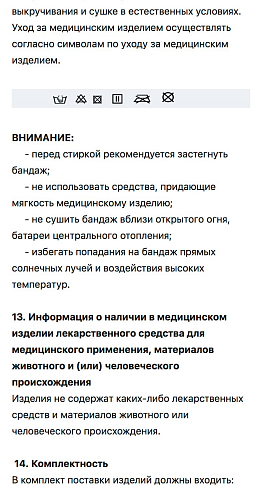 выкручивания и сушке в естественных условиях. Уход за медицинским изделием осуществлять согласно символам по уходу за медицинским изделием.

ВНИМАНИЕ:
– перед стиркой рекомендуется застегнуть бандаж;
– не использовать средства, придающие мягкость медицинскому изделию;
– не сушить бандаж вблизи открытого огня, батареи центрального отопления;
– избегать попадания на бандаж прямых солнечных лучей и воздействия высоких температур.

13. Информация о наличии в медицинском изделии лекарственного средства для медицинского применения, материалов животного и (или) человеческого происхождения
Изделия не содержат каких-либо лекарственных средств и материалов животного или человеческого происхождения.

14. Комплектность
В комплект поставки изделий должны входить: